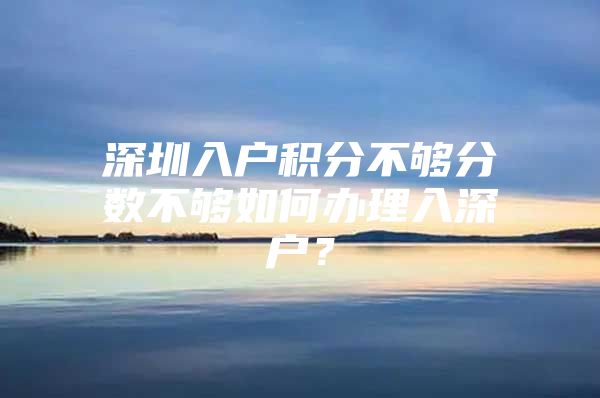 深圳入户积分不够分数不够如何办理入深户？